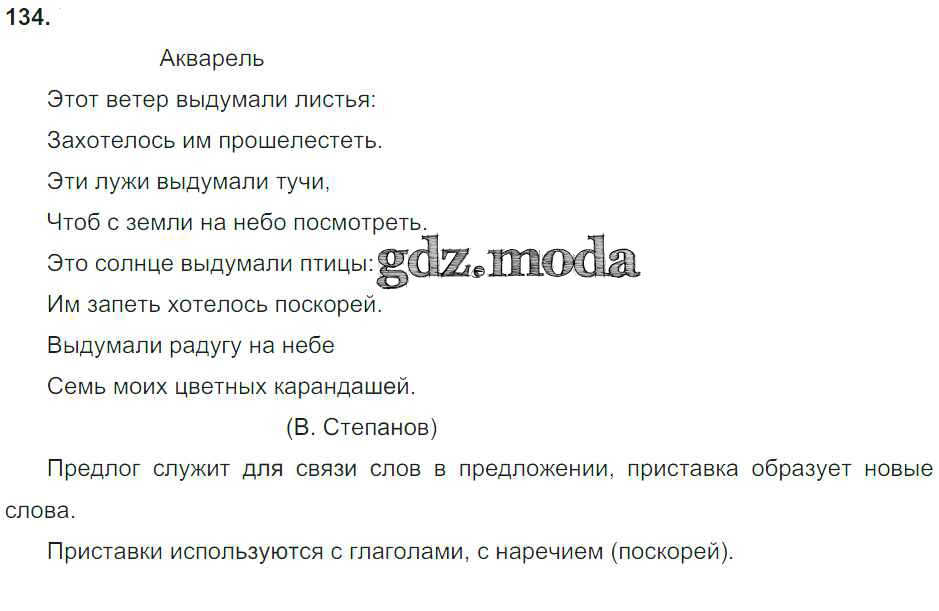 134.

Акварель

Этот ветер выдумали листья:
Захотелось им прошелестеть.
Эти лужи выдумали тучи,
Чтоб с земли на небо посмотреть.
Это солнце выдумали птицы:
Им запеть хотелось поскорей.
Выдумали радугу на небе
Семь моих цветных карандашей.

(В. Степанов)

Предлог служит для связи слов в предложении, приставка образует новые слова.

Приставки используются с глаголами, с наречием (поскорей).

gdz.moda